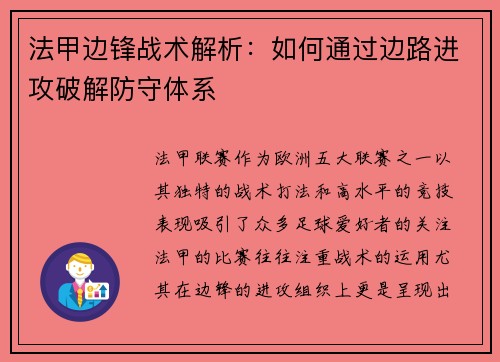 法甲边锋战术解析：如何通过边路进攻破解防守体系

法甲联赛作为欧洲五大联赛之一以其独特的战术打法和高水平的竞技表现吸引了众多足球爱好者的关注法甲的比赛往往注重战术的运用尤其在边锋的进攻组织上更是呈现出